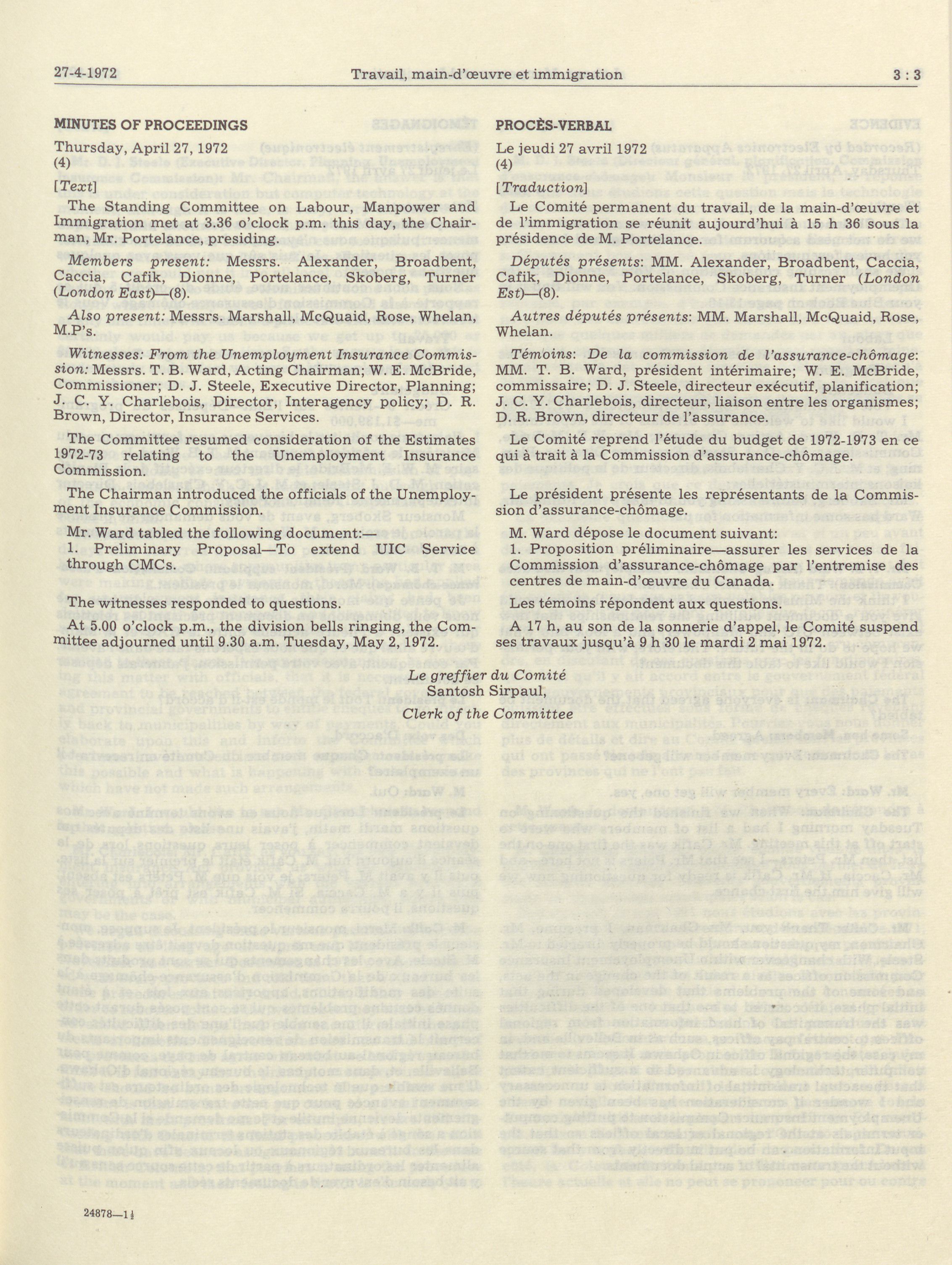 27-4-1972 Travail, main-d'œuvre et immigration 3 : 3

MINUTES OF PROCEEDINGS

Thursday, April 27, 1972
(4)

[Text]

The Standing Committee on Labour, Manpower and Immigration met at 3.36 o'clock p.m. this day, the Chairman, Mr. Portelance, presiding.

Members present: Messrs. Alexander, Broadbent, Caccia, Cafik, Dionne, Portelance, Skoberg, Turner (London East)—(8).

Also present: Messrs. Marshall, McQuaid, Rose, Whelan, M.P's.

Witnesses: From the Unemployment Insurance Commission: Messrs. T. B. Ward, Acting Chairman; W. E. McBride, Commissioner; D. J. Steele, Executive Director, Planning; J. C. Y. Charlebois, Director, Interagency policy; D. R. Brown, Director, Insurance Services.

The Committee resumed consideration of the Estimates 1972-73 relating to the Unemployment Insurance Commission.

The Chairman introduced the officials of the Unemployment Insurance Commission.

Mr. Ward tabled the following document:—
1. Preliminary Proposal—To extend UIC Service through CMCs.

The witnesses responded to questions.

At 5.00 o'clock p.m., the division bells ringing, the Committee adjourned until 9.30 a.m. Tuesday, May 2, 1972.

PROCÈS-VERBAL

Le jeudi 27 avril 1972
(4)

[Traduction]

Le Comité permanent du travail, de la main-d'œuvre et de l'immigration se réunit aujourd'hui à 15 h 36 sous la présidence de M. Portelance.

Députés présents: MM. Alexander, Broadbent, Caccia, Cafik, Dionne, Portelance, Skoberg, Turner (London Est)—(8).

Autres députés présents: MM. Marshall, McQuaid, Rose, Whelan.

Témoins: De la commission de l'assurance-chômage: MM. T. B. Ward, président intérimaire; W. E. McBride, commissaire; D. J. Steele, directeur exécutif, planification; J. C. Y. Charlebois, directeur, liaison entre les organismes; D. R. Brown, directeur de l'assurance.

Le Comité reprend l'étude du budget de 1972-1973 en ce qui à trait à la Commission d'assurance-chômage.

Le président présente les représentants de la Commission d'assurance-chômage.

M. Ward dépose le document suivant:
1. Proposition préliminaire—assurer les services de la Commission d'assurance-chômage par l'entremise des centres de main-d'œuvre du Canada.

Les témoins répondent aux questions.

A 17 h, au son de la sonnerie d'appel, le Comité suspend ses travaux jusqu'à 9 h 30 le mardi 2 mai 1972.

Le greffier du Comité
Santosh Sirpaul,
Clerk of the Committee

24878—1½